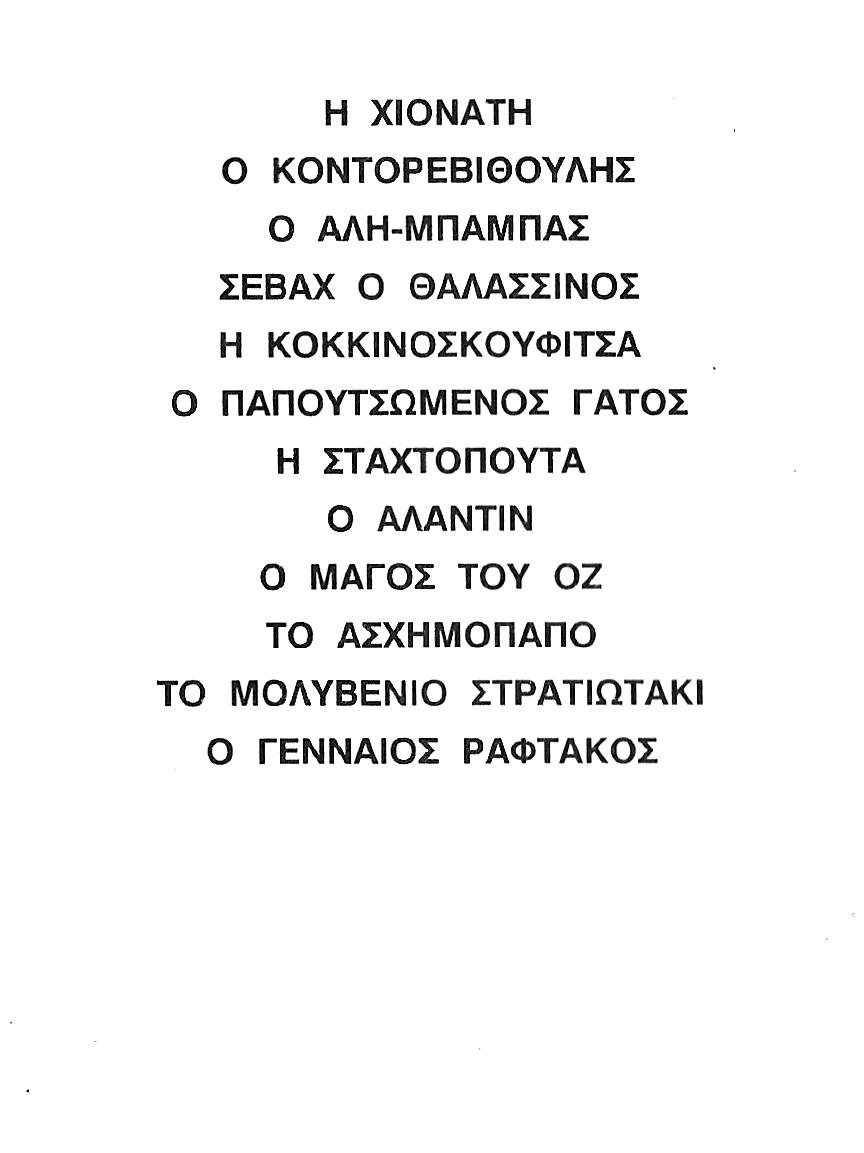 Η ΧΙΟΝΑΤΗ

Ο ΚΟΝΤΟΡΕΒΙΘΟΥΛΗΣ

Ο ΑΛΗ-ΜΠΑΜΠΑΣ

ΣΕΒΑΧ Ο ΘΑΛΑΣΣΙΝΟΣ

Η ΚΟΚΚΙΝΟΣΚΟΥΦΙΤΣΑ

Ο ΠΑΠΟΥΤΣΩΜΕΝΟΣ ΓΑΤΟΣ

Η ΣΤΑΧΤΟΠΟΥΤΑ

Ο ΑΛΑΝΤΙΝ

Ο ΜΑΓΟΣ ΤΟΥ ΟΖ

ΤΟ ΑΣΧΗΜΟΠΑΠΟ

ΤΟ ΜΟΛΥΒΕΝΙΟ ΣΤΡΑΤΙΩΤΑΚΙ

Ο ΓΕΝΝΑΙΟΣ ΡΑΦΤΑΚΟΣ